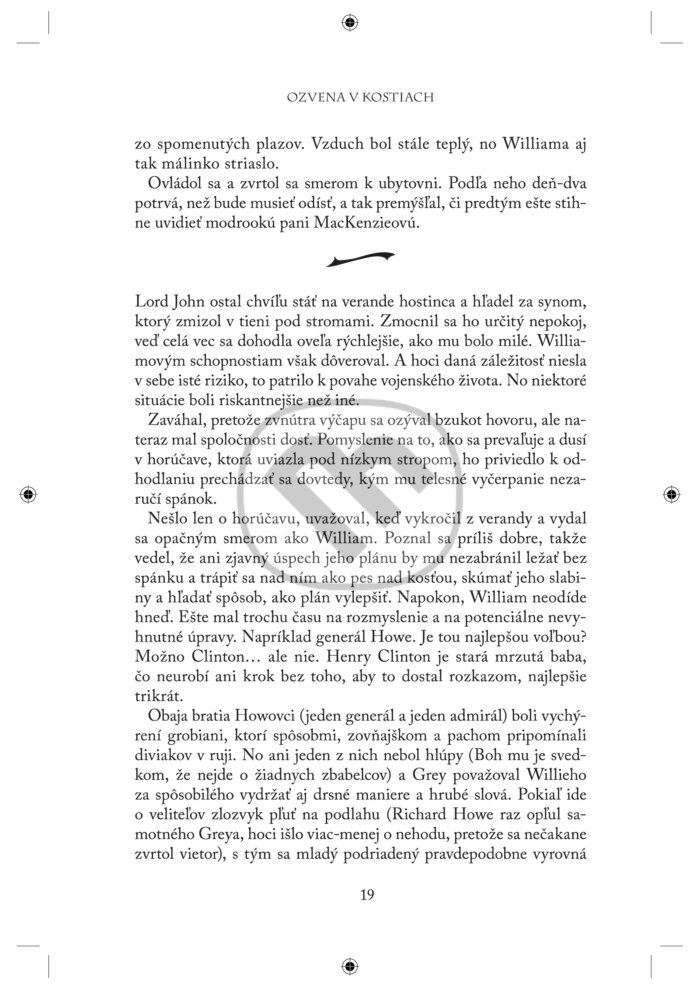 OZVENA V KOSTIACH

zo spomenutých plazov. Vzduch bol stále teplý, no Williama aj tak málinko striaslo.

Ovládol sa a zvrtol sa smerom k ubytovni. Podľa neho deň-dva potrvá, než bude musieť odísť, a tak premýšľal, či predtým ešte stihne uvidieť modrookú pani MacKenzieovú.

Lord John ostal chvíľu stáť na verande hostinca a hľadel za synom, ktorý zmizol v tieni pod stromami. Zmocnil sa ho určitý nepokoj, veď celá vec sa dohodla oveľa rýchlejšie, ako mu bolo milé. Williamovým schopnostiam však dôveroval. A hoci daná záležitosť niesla v sebe isté riziko, to patrilo k povahe vojenského života. No niektoré situácie boli riskantnejšie než iné.

Zaváhal, pretože zvnútra výčapu sa ozýval bzukot hovoru, ale nateraz mal spoločnosti dosť. Pomyslenie na to, ako sa prevaľuje a dusí v horúčave, ktorá uviazla pod nízkym stropom, ho priviedlo k odhodlaniu prechádzať sa dovtedy, kým mu telesné vyčerpanie nezaručí spánok.

Nešlo len o horúčavu, uvažoval, keď vykročil z verandy a vydal sa opačným smerom ako William. Poznal sa príliš dobre, takže vedel, že ani zjavný úspech jeho plánu by mu nezabránil ležať bez spánku a trápiť sa nad ním ako pes nad kosťou, skúmať jeho slabiny a hľadať spôsob, ako plán vylepšiť. Napokon, William neodíde hneď. Ešte mal trochu času na rozmyslenie a na potenciálne nevyhnutné úpravy. Napríklad generál Howe. Je tou najlepšou voľbou? Možno Clinton… ale nie. Henry Clinton je stará mrzutá baba, čo neurobí ani krok bez toho, aby to dostal rozkazom, najlepšie trikrát.

Obaja bratia Howovci (jeden generál a jeden admirál) boli vychýrení grobiani, ktorí spôsobmi, zovňajškom a pachom pripomínali diviakov v ruji. No ani jeden z nich nebol hlúpy (Boh mu je svedkom, že nejde o žiadnych zbabelcov) a Grey považoval Willieho za spôsobilého vydržať aj drsné maniere a hrubé slová. Pokiaľ ide o veliteľov zlozvyk pľuť na podlahu (Richard Howe raz opľul samotného Greya, hoci išlo viac-menej o nehodu, pretože sa nečakane zvrtol vietor), s tým sa mladý podriadený pravdepodobne vyrovná

19